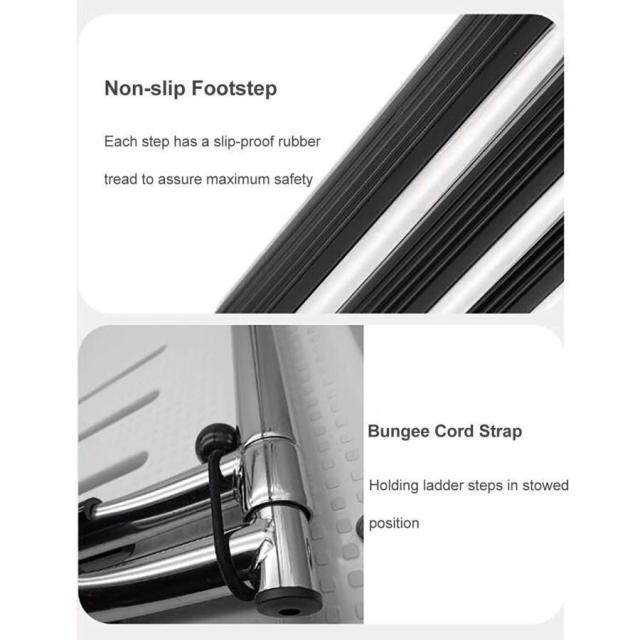 Non-slip Footstep

Each step has a slip-proof rubber tread to assure maximum safety

Bungee Cord Strap

Holding ladder steps in stowed position